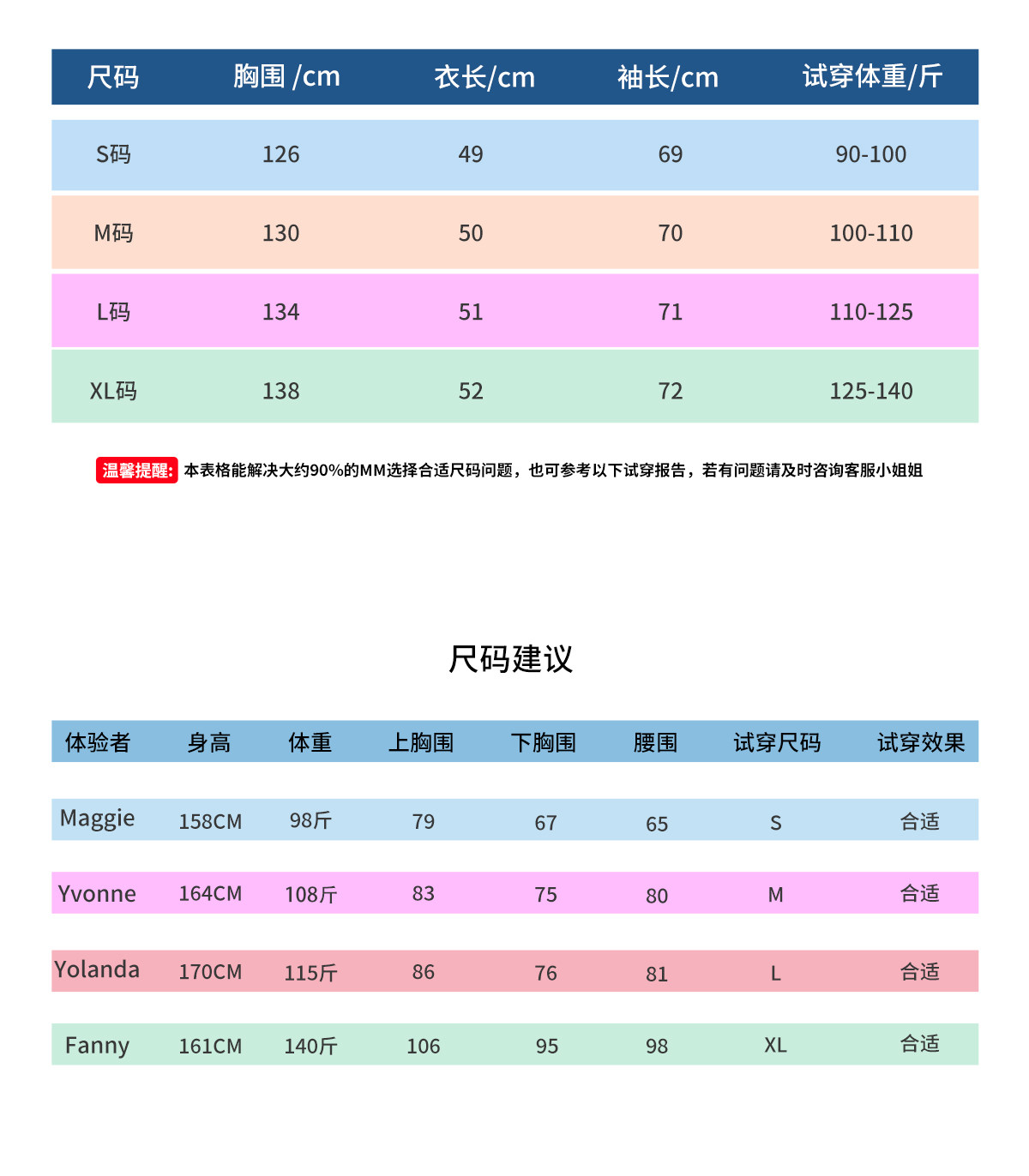 | 尺码 | 胸围 /cm | 衣长/cm | 袖长/cm | 试穿体重/斤 |
|---|---|---|---|---|
| S码 | 126 | 49 | 69 | 90-100 |
| M码 | 130 | 50 | 70 | 100-110 |
| L码 | 134 | 51 | 71 | 110-125 |
| XL码 | 138 | 52 | 72 | 125-140 |

温馨提醒: 本表格能解决大约90%的MM选择合适尺码问题，也可参考以下试穿报告，若有问题请及时咨询客服小姐姐

尺码建议

| 体验者 | 身高 | 体重 | 上胸围 | 下胸围 | 腰围 | 试穿尺码 | 试穿效果 |
|---|---|---|---|---|---|---|---|
| Maggie | 158CM | 98斤 | 79 | 67 | 65 | S | 合适 |
| Yvonne | 164CM | 108斤 | 83 | 75 | 80 | M | 合适 |
| Yolanda | 170CM | 115斤 | 86 | 76 | 81 | L | 合适 |
| Fanny | 161CM | 140斤 | 106 | 95 | 98 | XL | 合适 |